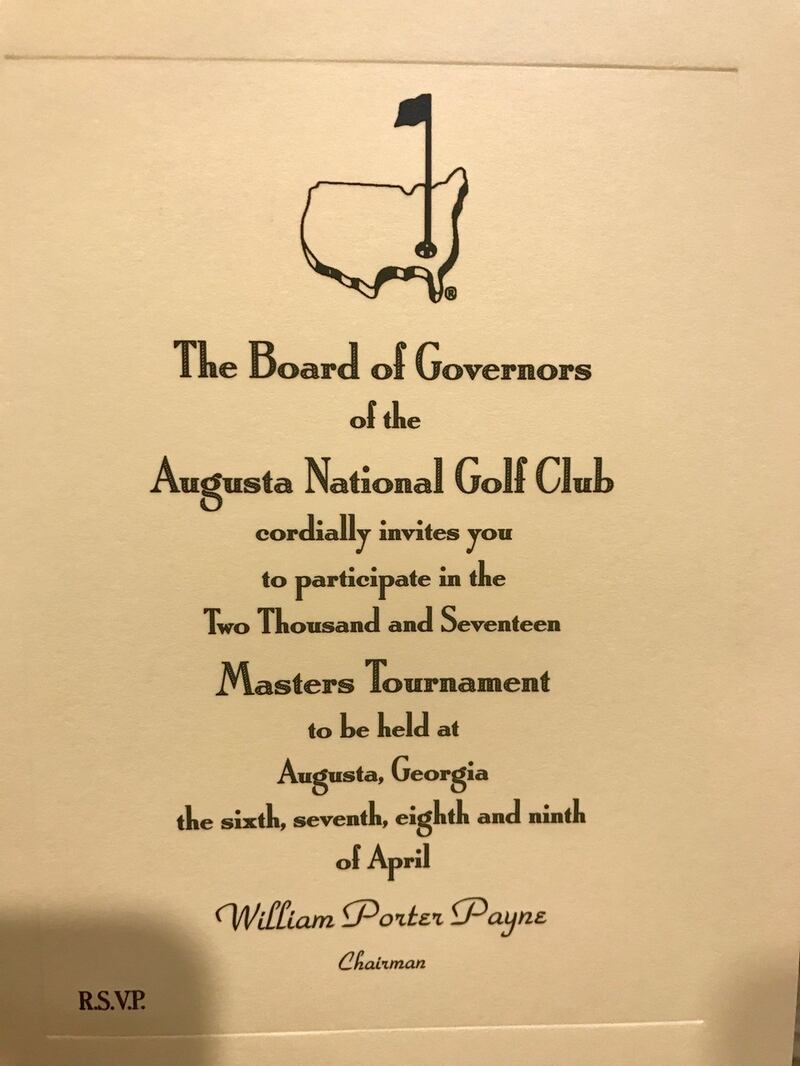 ®

The Board of Governors
of the
Augusta National Golf Club
cordially invites you
to participate in the
Two Thousand and Seventeen
Masters Tournament
to be held at
Augusta, Georgia
the sixth, seventh, eighth and ninth
of April

William Porter Payne
Chairman

R.S.V.P.